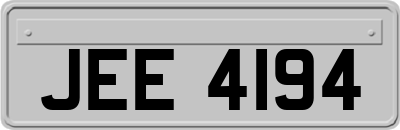 JEE 4194